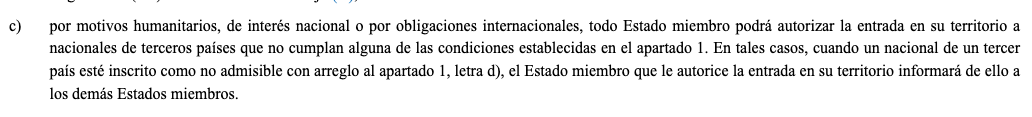 c) por motivos humanitarios, de interés nacional o por obligaciones internacionales, todo Estado miembro podrá autorizar la entrada en su territorio a nacionales de terceros países que no cumplan alguna de las condiciones establecidas en el apartado 1. En tales casos, cuando un nacional de un tercer país esté inscrito como no admisible con arreglo al apartado 1, letra d), el Estado miembro que le autorice la entrada en su territorio informará de ello a los demás Estados miembros.